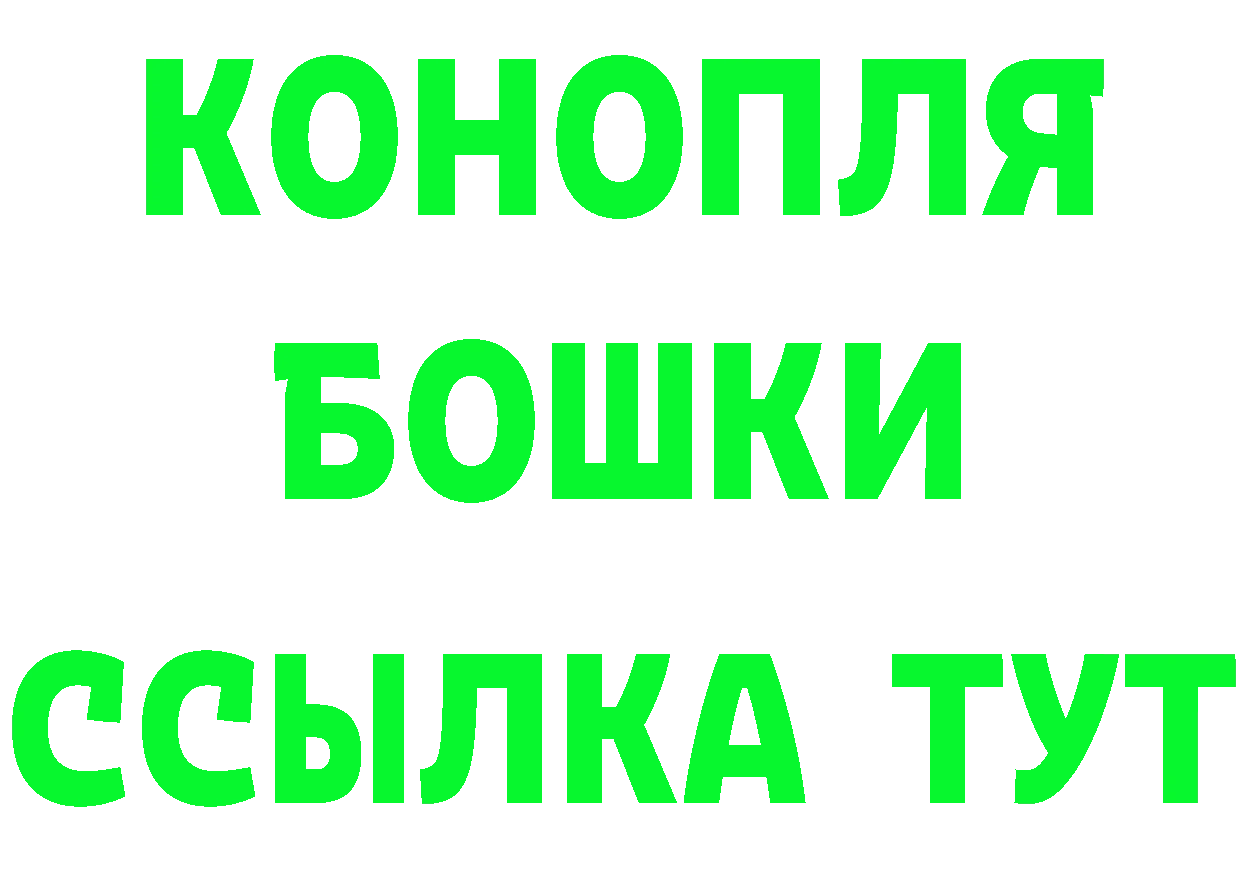 КОНОПЛЯ
БОШКИ
ССЫЛКА ТУТ